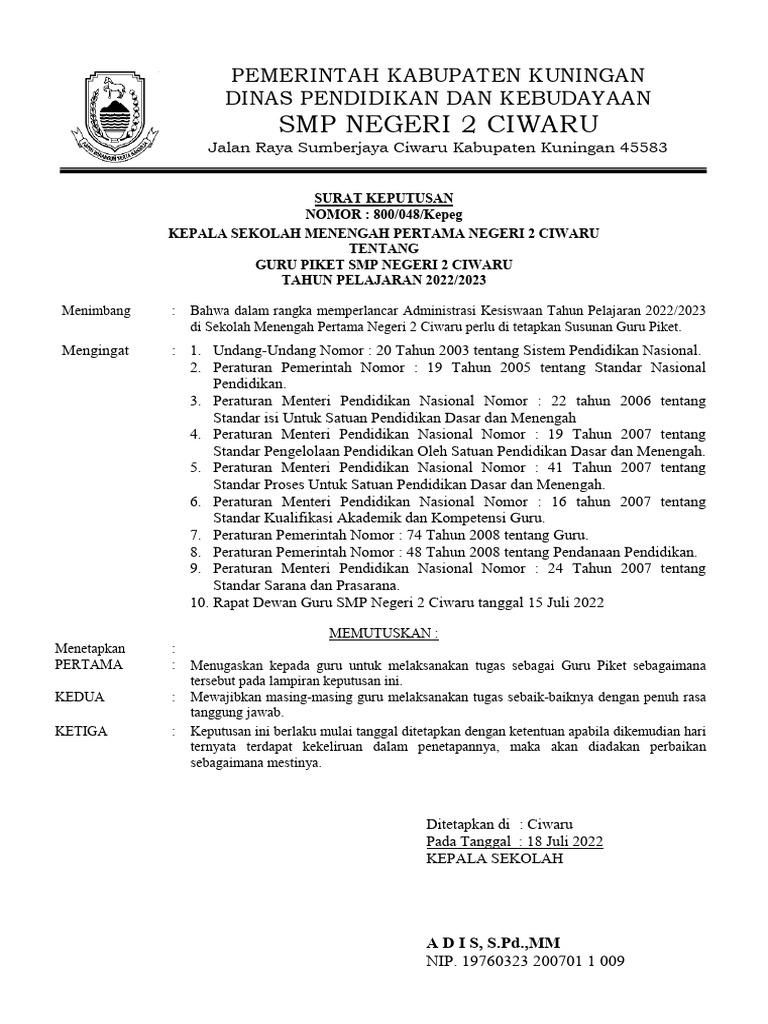 PEMERINTAH KABUPATEN KUNINGAN
DINAS PENDIDIKAN DAN KEBUDAYAAN
SMP NEGERI 2 CIWARU
Jalan Raya Sumberjaya Ciwaru Kabupaten Kuningan 45583

SURAT KEPUTUSAN
NOMOR : 800/048/Kepeg
KEPALA SEKOLAH MENENGAH PERTAMA NEGERI 2 CIWARU
TENTANG
GURU PIKET SMP NEGERI 2 CIWARU
TAHUN PELAJARAN 2022/2023

Menimbang : Bahwa dalam rangka memperlancar Administrasi Kesiswaan Tahun Pelajaran 2022/2023 di Sekolah Menengah Pertama Negeri 2 Ciwaru perlu di tetapkan Susunan Guru Piket.

Mengingat : 1. Undang-Undang Nomor : 20 Tahun 2003 tentang Sistem Pendidikan Nasional.
2. Peraturan Pemerintah Nomor : 19 Tahun 2005 tentang Standar Nasional Pendidikan.
3. Peraturan Menteri Pendidikan Nasional Nomor : 22 tahun 2006 tentang Standar isi Untuk Satuan Pendidikan Dasar dan Menengah
4. Peraturan Menteri Pendidikan Nasional Nomor : 19 Tahun 2007 tentang Standar Pengelolaan Pendidikan Oleh Satuan Pendidikan Dasar dan Menengah.
5. Peraturan Menteri Pendidikan Nasional Nomor : 41 Tahun 2007 tentang Standar Proses Untuk Satuan Pendidikan Dasar dan Menengah.
6. Peraturan Menteri Pendidikan Nasional Nomor : 16 tahun 2007 tentang Standar Kualifikasi Akademik dan Kompetensi Guru.
7. Peraturan Pemerintah Nomor : 74 Tahun 2008 tentang Guru.
8. Peraturan Pemerintah Nomor : 48 Tahun 2008 tentang Pendanaan Pendidikan.
9. Peraturan Menteri Pendidikan Nasional Nomor : 24 Tahun 2007 tentang Standar Sarana dan Prasarana.
10. Rapat Dewan Guru SMP Negeri 2 Ciwaru tanggal 15 Juli 2022

MEMUTUSKAN :

Menetapkan :
PERTAMA : Menugaskan kepada guru untuk melaksanakan tugas sebagai Guru Piket sebagaimana tersebut pada lampiran keputusan ini.
KEDUA : Mewajibkan masing-masing guru melaksanakan tugas sebaik-baiknya dengan penuh rasa tanggung jawab.
KETIGA : Keputusan ini berlaku mulai tanggal ditetapkan dengan ketentuan apabila dikemudian hari ternyata terdapat kekeliruan dalam penetapannya, maka akan diadakan perbaikan sebagaimana mestinya.

Ditetapkan di : Ciwaru
Pada Tanggal : 18 Juli 2022
KEPALA SEKOLAH

A D I S, S.Pd.,MM
NIP. 19760323 200701 1 009